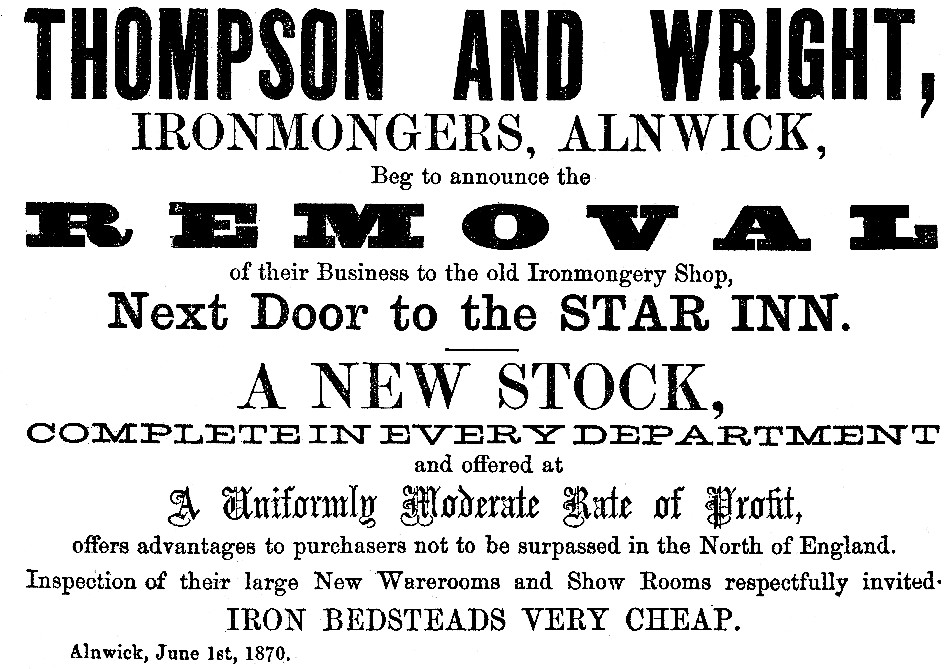 THOMPSON AND WRIGHT,
IRONMONGERS, ALNWICK,
Beg to announce the
REMOVAL
of their Business to the old Ironmongery Shop,
Next Door to the STAR INN.

A NEW STOCK,
COMPLETE IN EVERY DEPARTMENT
and offered at
A Uniformly Moderate Rate of Profit,
offers advantages to purchasers not to be surpassed in the North of England.
Inspection of their large New Warerooms and Show Rooms respectfully invited.
IRON BEDSTEADS VERY CHEAP.
Alnwick, June 1st, 1870.